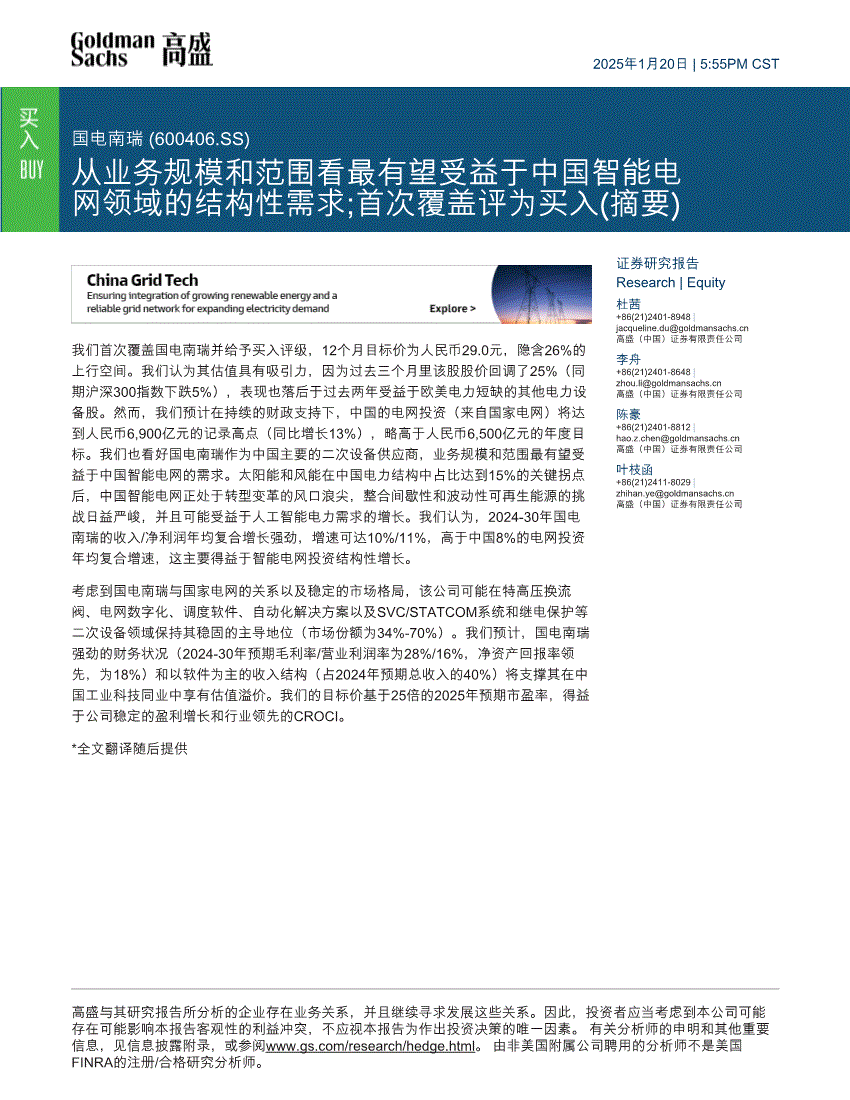 Goldman Sachs 高盛

2025年1月20日 | 5:55PM CST

买入 BUY

国电南瑞 (600406.SS)

从业务规模和范围看最有望受益于中国智能电网领域的结构性需求;首次覆盖评为买入(摘要)

China Grid Tech
Ensuring integration of growing renewable energy and a reliable grid network for expanding electricity demand
Explore >

我们首次覆盖国电南瑞并给予买入评级，12个月目标价为人民币29.0元，隐含26%的上行空间。我们认为其估值具有吸引力，因为过去三个月里该股股价回调了25%（同期沪深300指数下跌5%），表现也落后于过去两年受益于欧美电力短缺的其他电力设备股。然而，我们预计在持续的财政支持下，中国的电网投资（来自国家电网）将达到人民币6,900亿元的记录高点（同比增长13%），略高于人民币6,500亿元的年度目标。我们也看好国电南瑞作为中国主要的二次设备供应商，业务规模和范围最有望受益于中国智能电网的需求。太阳能和风能在中国电力结构中占比达到15%的关键拐点后，中国智能电网正处于转型变革的风口浪尖，整合间歇性和波动性可再生能源的挑战日益严峻，并且可能受益于人工智能电力需求的增长。我们认为，2024-30年国电南瑞的收入/净利润年均复合增长强劲，增速可达10%/11%，高于中国8%的电网投资年均复合增速，这主要得益于智能电网投资结构性增长。

考虑到国电南瑞与国家电网的关系以及稳定的市场格局，该公司可能在特高压换流阀、电网数字化、调度软件、自动化解决方案以及SVC/STATCOM系统和继电保护等二次设备领域保持其稳固的主导地位（市场份额为34%-70%）。我们预计，国电南瑞强劲的财务状况（2024-30年预期毛利率/营业利润率为28%/16%，净资产回报率领先，为18%）和以软件为主的收入结构（占2024年预期总收入的40%）将支撑其在中国工业科技同业中享有估值溢价。我们的目标价基于25倍的2025年预期市盈率，得益于公司稳定的盈利增长和行业领先的CROCI。

*全文翻译随后提供

证券研究报告
Research | Equity

杜茜
+86(21)2401-8948 |
jacqueline.du@goldmansachs.cn
高盛（中国）证券有限责任公司

李舟
+86(21)2401-8648 |
zhou.li@goldmansachs.cn
高盛（中国）证券有限责任公司

陈豪
+86(21)2401-8812 |
hao.z.chen@goldmansachs.cn
高盛（中国）证券有限责任公司

叶枝函
+86(21)2411-8029 |
zhihan.ye@goldmansachs.cn
高盛（中国）证券有限责任公司

高盛与其研究报告所分析的企业存在业务关系，并且继续寻求发展这些关系。因此，投资者应当考虑到本公司可能存在可能影响本报告客观性的利益冲突，不应视本报告为作出投资决策的唯一因素。 有关分析师的申明和其他重要信息，见信息披露附录，或参阅www.gs.com/research/hedge.html。 由非美国附属公司聘用的分析师不是美国FINRA的注册/合格研究分析师。